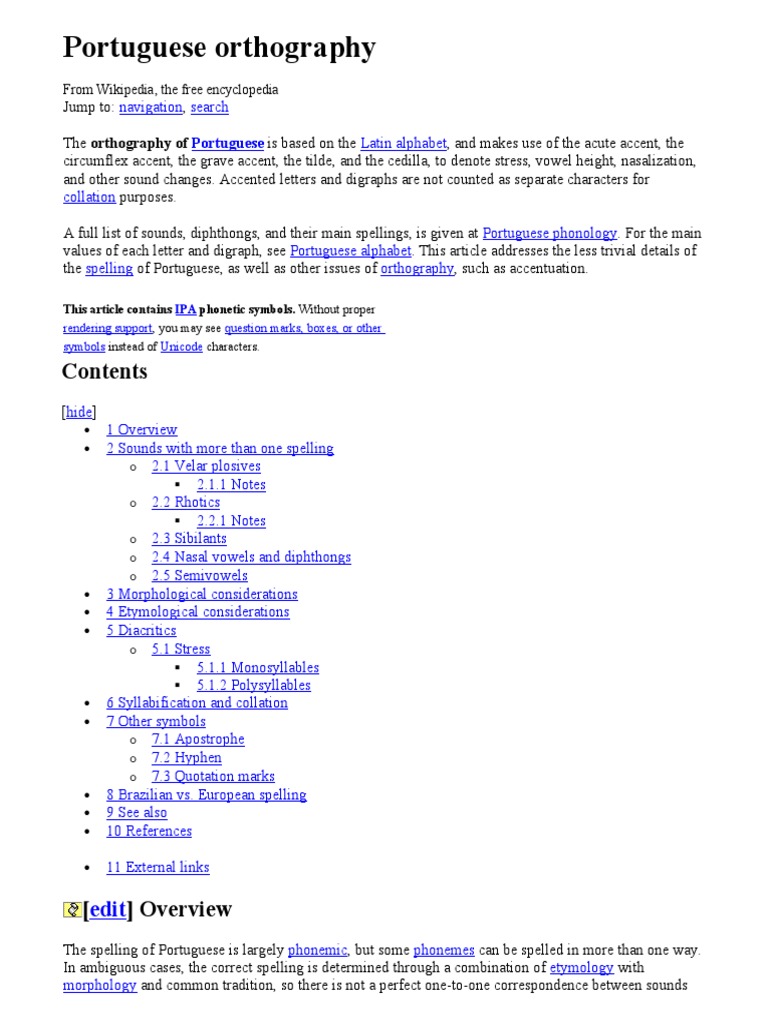 Portuguese orthography

From Wikipedia, the free encyclopedia
Jump to: navigation, search

The orthography of Portuguese is based on the Latin alphabet, and makes use of the acute accent, the circumflex accent, the grave accent, the tilde, and the cedilla, to denote stress, vowel height, nasalization, and other sound changes. Accented letters and digraphs are not counted as separate characters for collation purposes.

A full list of sounds, diphthongs, and their main spellings, is given at Portuguese phonology. For the main values of each letter and digraph, see Portuguese alphabet. This article addresses the less trivial details of the spelling of Portuguese, as well as other issues of orthography, such as accentuation.

This article contains IPA phonetic symbols. Without proper rendering support, you may see question marks, boxes, or other symbols instead of Unicode characters.

Contents

[hide]

- 1 Overview
- 2 Sounds with more than one spelling
  - 2.1 Velar plosives
    - 2.1.1 Notes
  - 2.2 Rhotics
    - 2.2.1 Notes
  - 2.3 Sibilants
  - 2.4 Nasal vowels and diphthongs
  - 2.5 Semivowels
- 3 Morphological considerations
- 4 Etymological considerations
- 5 Diacritics
  - 5.1 Stress
    - 5.1.1 Monosyllables
    - 5.1.2 Polysyllables
- 6 Syllabification and collation
- 7 Other symbols
  - 7.1 Apostrophe
  - 7.2 Hyphen
  - 7.3 Quotation marks
- 8 Brazilian vs. European spelling
- 9 See also
- 10 References

- 11 External links

[edit] Overview

The spelling of Portuguese is largely phonemic, but some phonemes can be spelled in more than one way. In ambiguous cases, the correct spelling is determined through a combination of etymology with morphology and common tradition, so there is not a perfect one-to-one correspondence between sounds